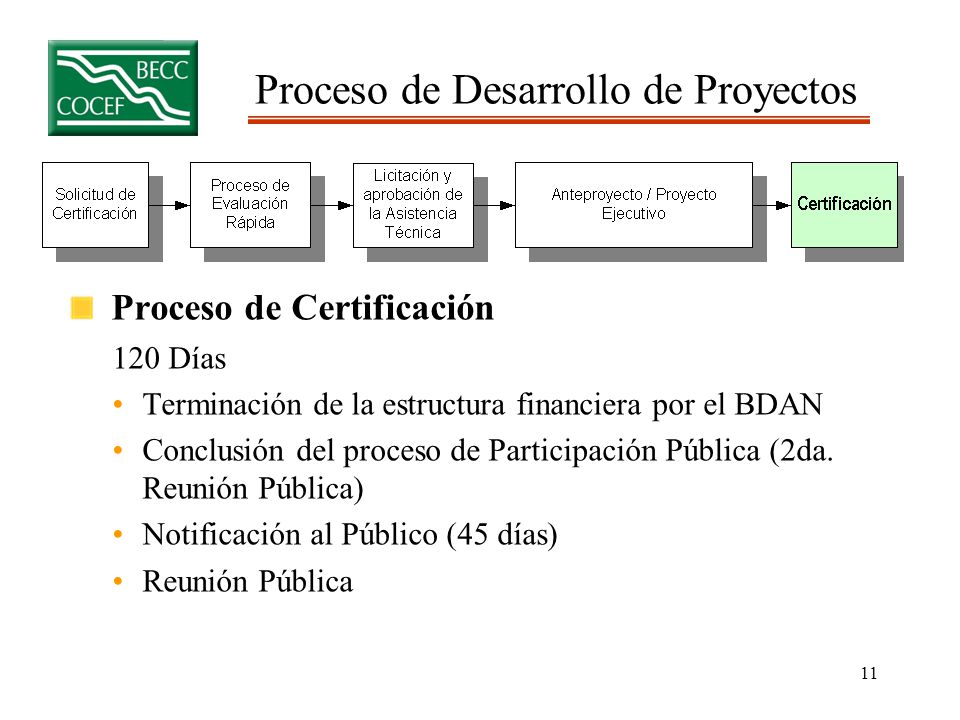 BECC
COCEF

Proceso de Desarrollo de Proyectos

Solicitud de Certificación

Proceso de Evaluación Rápida

Licitación y aprobación de la Asistencia Técnica

Anteproyecto / Proyecto Ejecutivo

Certificación

Proceso de Certificación

120 Días

• Terminación de la estructura financiera por el BDAN
• Conclusión del proceso de Participación Pública (2da. Reunión Pública)
• Notificación al Público (45 días)
• Reunión Pública

11